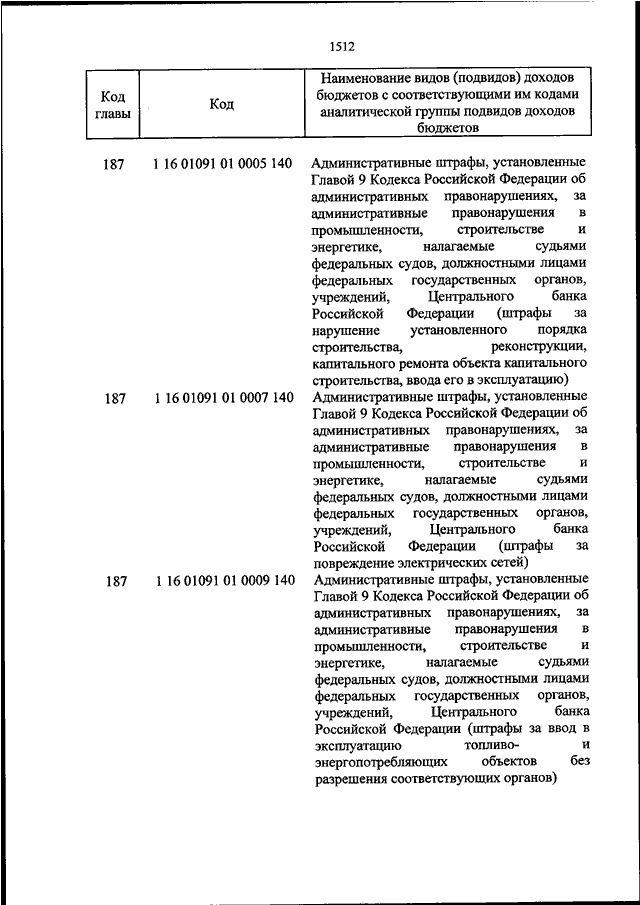 1512

| Код главы | Код | Наименование видов (подвидов) доходов бюджетов с соответствующими им кодами аналитической группы подвидов доходов бюджетов |
|---|---|---|
| 187 | 1 16 01091 01 0005 140 | Административные штрафы, установленные Главой 9 Кодекса Российской Федерации об административных правонарушениях, за административные правонарушения в промышленности, строительстве и энергетике, налагаемые судьями федеральных судов, должностными лицами федеральных государственных органов, учреждений, Центрального банка Российской Федерации (штрафы за нарушение установленного порядка строительства, реконструкции, капитального ремонта объекта капитального строительства, ввода его в эксплуатацию) |
| 187 | 1 16 01091 01 0007 140 | Административные штрафы, установленные Главой 9 Кодекса Российской Федерации об административных правонарушениях, за административные правонарушения в промышленности, строительстве и энергетике, налагаемые судьями федеральных судов, должностными лицами федеральных государственных органов, учреждений, Центрального банка Российской Федерации (штрафы за повреждение электрических сетей) |
| 187 | 1 16 01091 01 0009 140 | Административные штрафы, установленные Главой 9 Кодекса Российской Федерации об административных правонарушениях, за административные правонарушения в промышленности, строительстве и энергетике, налагаемые судьями федеральных судов, должностными лицами федеральных государственных органов, учреждений, Центрального банка Российской Федерации (штрафы за ввод в эксплуатацию топливо- и энергопотребляющих объектов без разрешения соответствующих органов) |